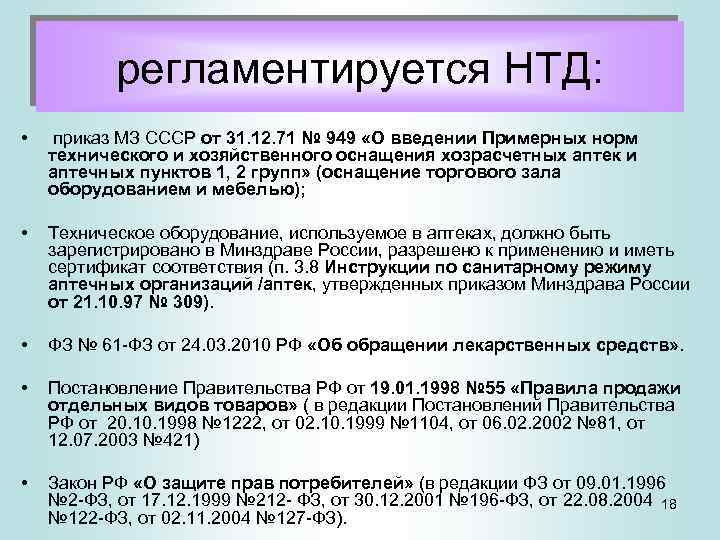 регламентируется НТД:

• приказ МЗ СССР от 31.12.71 № 949 «О введении Примерных норм технического и хозяйственного оснащения хозрасчетных аптек и аптечных пунктов 1, 2 групп» (оснащение торгового зала оборудованием и мебелью);

• Техническое оборудование, используемое в аптеках, должно быть зарегистрировано в Минздраве России, разрешено к применению и иметь сертификат соответствия (п. 3.8 Инструкции по санитарному режиму аптечных организаций /аптек, утвержденных приказом Минздрава России от 21.10.97 № 309).

• ФЗ № 61-ФЗ от 24.03.2010 РФ «Об обращении лекарственных средств».

• Постановление Правительства РФ от 19.01.1998 №55 «Правила продажи отдельных видов товаров» ( в редакции Постановлений Правительства РФ от 20.10.1998 №1222, от 02.10.1999 №1104, от 06.02.2002 №81, от 12.07.2003 №421)

• Закон РФ «О защите прав потребителей» (в редакции ФЗ от 09.01.1996 №2-ФЗ, от 17.12.1999 №212- ФЗ, от 30.12.2001 №196-ФЗ, от 22.08.2004 №122-ФЗ, от 02.11.2004 №127-ФЗ).

18